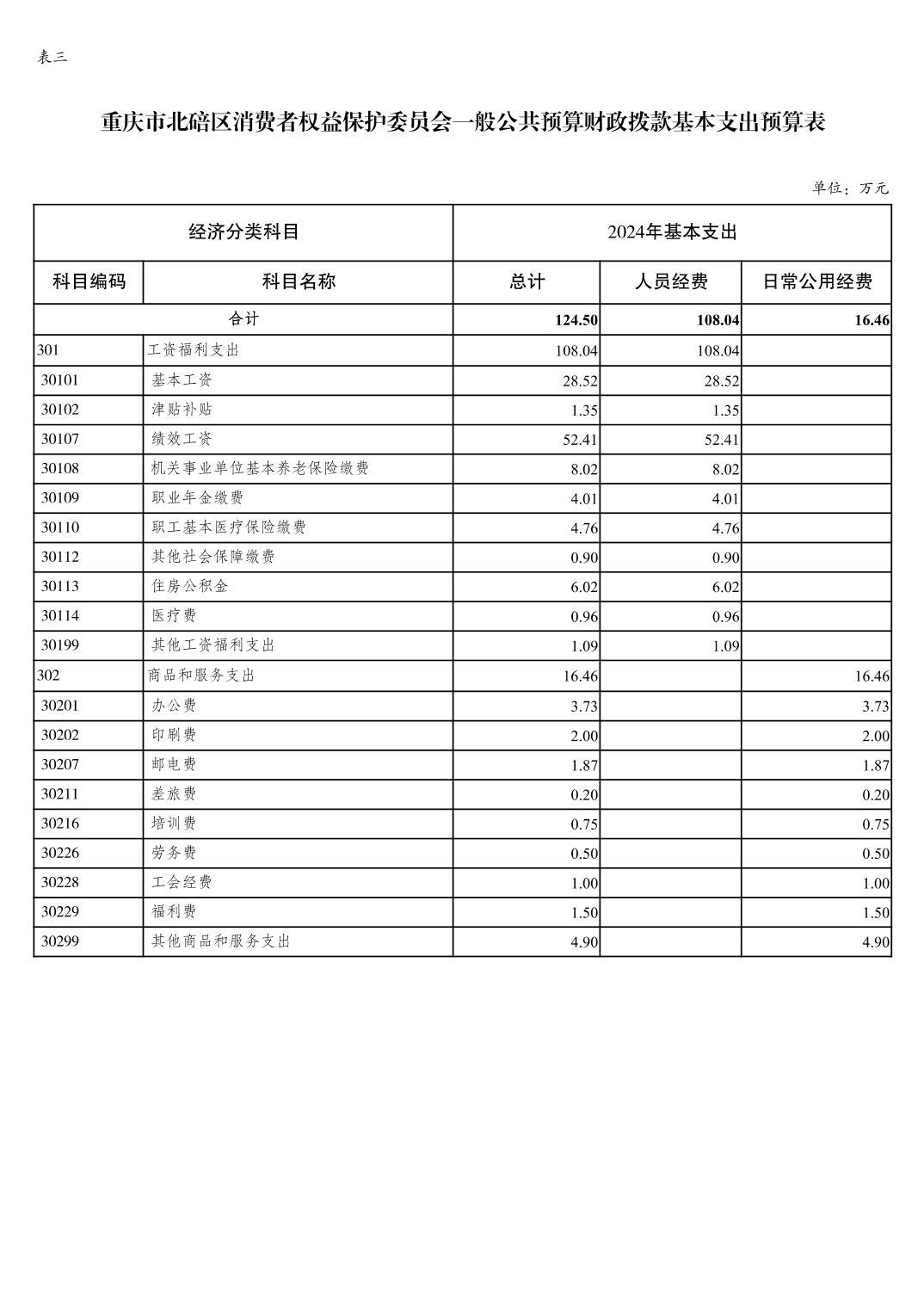 表三

重庆市北碚区消费者权益保护委员会一般公共预算财政拨款基本支出预算表

单位：万元

| 经济分类科目 | | 2024年基本支出 | | |
|---|---|---|---|---|
| 科目编码 | 科目名称 | 总计 | 人员经费 | 日常公用经费 |
| 合计 | | 124.50 | 108.04 | 16.46 |
| 301 | 工资福利支出 | 108.04 | 108.04 | |
| 30101 | 基本工资 | 28.52 | 28.52 | |
| 30102 | 津贴补贴 | 1.35 | 1.35 | |
| 30107 | 绩效工资 | 52.41 | 52.41 | |
| 30108 | 机关事业单位基本养老保险缴费 | 8.02 | 8.02 | |
| 30109 | 职业年金缴费 | 4.01 | 4.01 | |
| 30110 | 职工基本医疗保险缴费 | 4.76 | 4.76 | |
| 30112 | 其他社会保障缴费 | 0.90 | 0.90 | |
| 30113 | 住房公积金 | 6.02 | 6.02 | |
| 30114 | 医疗费 | 0.96 | 0.96 | |
| 30199 | 其他工资福利支出 | 1.09 | 1.09 | |
| 302 | 商品和服务支出 | 16.46 | | 16.46 |
| 30201 | 办公费 | 3.73 | | 3.73 |
| 30202 | 印刷费 | 2.00 | | 2.00 |
| 30207 | 邮电费 | 1.87 | | 1.87 |
| 30211 | 差旅费 | 0.20 | | 0.20 |
| 30216 | 培训费 | 0.75 | | 0.75 |
| 30226 | 劳务费 | 0.50 | | 0.50 |
| 30228 | 工会经费 | 1.00 | | 1.00 |
| 30229 | 福利费 | 1.50 | | 1.50 |
| 30299 | 其他商品和服务支出 | 4.90 | | 4.90 |